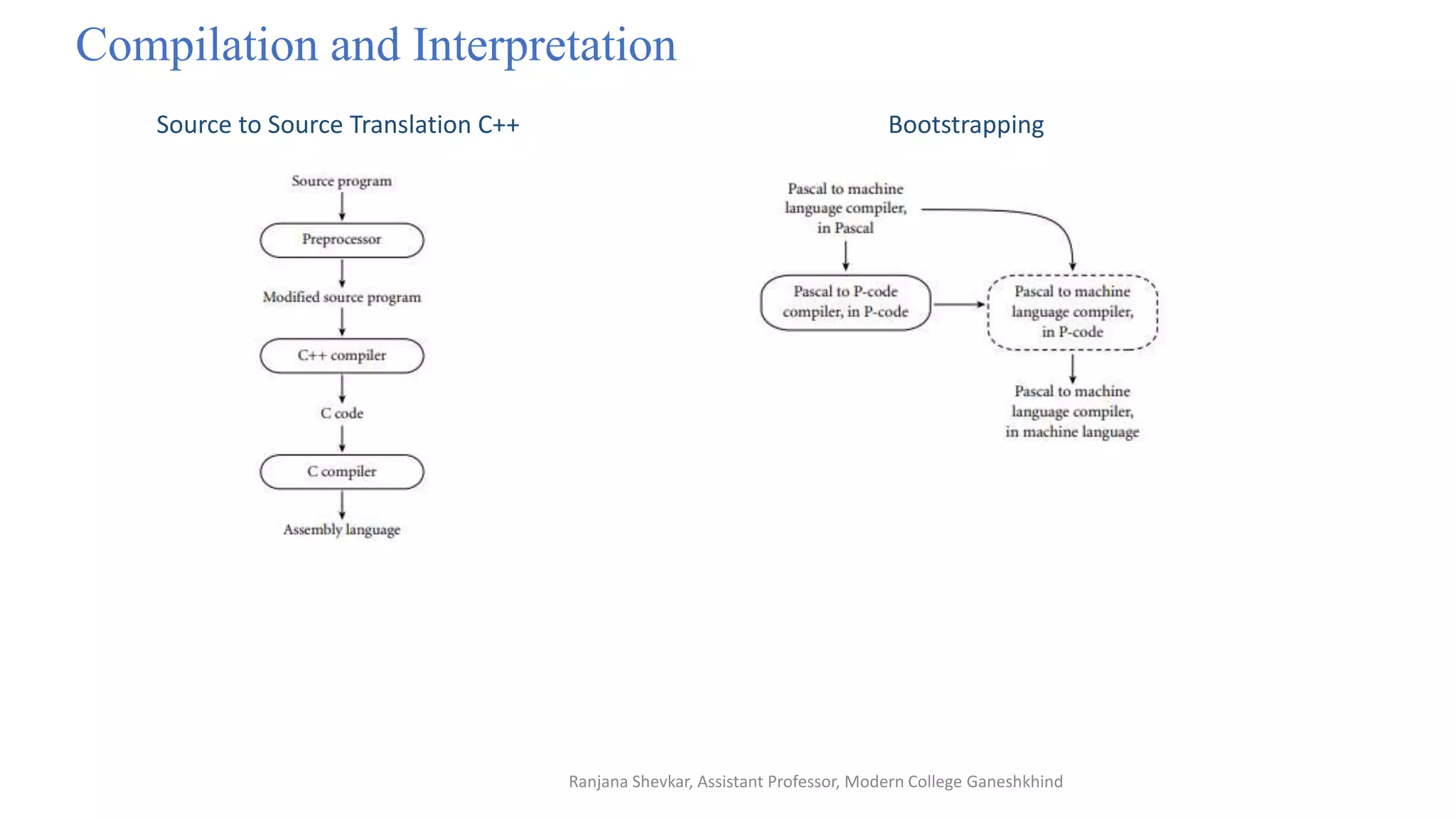 Compilation and Interpretation

Source to Source Translation C++

Source program

Preprocessor

Modified source program

C++ compiler

C code

C compiler

Assembly language

Bootstrapping

Pascal to machine language compiler, in Pascal

Pascal to P-code compiler, in P-code

Pascal to machine language compiler, in P-code

Pascal to machine language compiler, in machine language

Ranjana Shevkar, Assistant Professor, Modern College Ganeshkhind